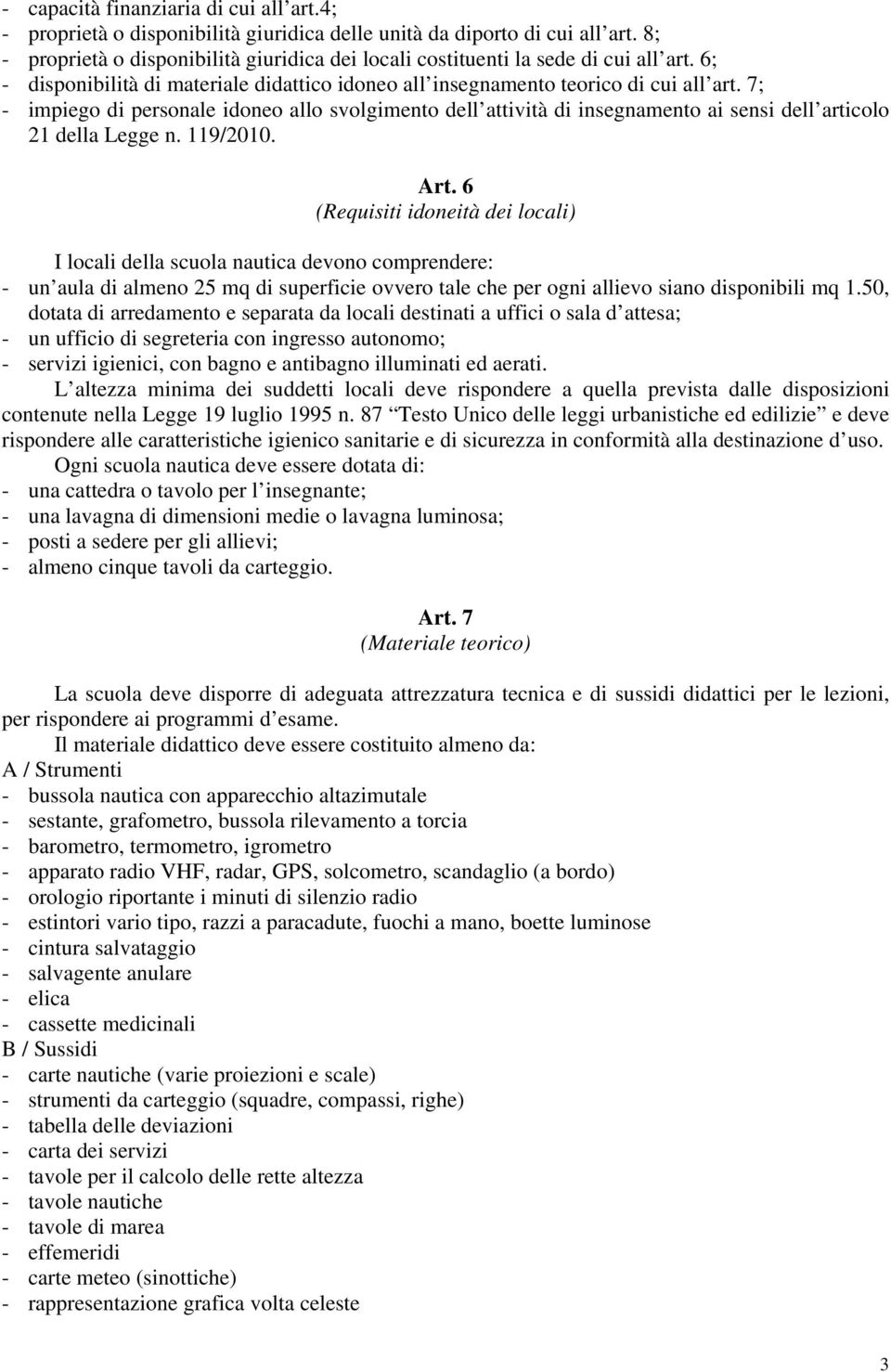 - capacità finanziaria di cui all art.4;
- proprietà o disponibilità giuridica delle unità da diporto di cui all art. 8;
- proprietà o disponibilità giuridica dei locali costituenti la sede di cui all art. 6;
- disponibilità di materiale didattico idoneo all insegnamento teorico di cui all art. 7;
- impiego di personale idoneo allo svolgimento dell attività di insegnamento ai sensi dell articolo 21 della Legge n. 119/2010.

Art. 6
(Requisiti idoneità dei locali)

I locali della scuola nautica devono comprendere:
- un aula di almeno 25 mq di superficie ovvero tale che per ogni allievo siano disponibili mq 1.50, dotata di arredamento e separata da locali destinati a uffici o sala d attesa;
- un ufficio di segreteria con ingresso autonomo;
- servizi igienici, con bagno e antibagno illuminati ed aerati.

L altezza minima dei suddetti locali deve rispondere a quella prevista dalle disposizioni contenute nella Legge 19 luglio 1995 n. 87 Testo Unico delle leggi urbanistiche ed edilizie e deve rispondere alle caratteristiche igienico sanitarie e di sicurezza in conformità alla destinazione d uso.

Ogni scuola nautica deve essere dotata di:
- una cattedra o tavolo per l insegnante;
- una lavagna di dimensioni medie o lavagna luminosa;
- posti a sedere per gli allievi;
- almeno cinque tavoli da carteggio.

Art. 7
(Materiale teorico)

La scuola deve disporre di adeguata attrezzatura tecnica e di sussidi didattici per le lezioni, per rispondere ai programmi d esame.

Il materiale didattico deve essere costituito almeno da:
A / Strumenti
- bussola nautica con apparecchio altazimutale
- sestante, grafometro, bussola rilevamento a torcia
- barometro, termometro, igrometro
- apparato radio VHF, radar, GPS, solcometro, scandaglio (a bordo)
- orologio riportante i minuti di silenzio radio
- estintori vario tipo, razzi a paracadute, fuochi a mano, boette luminose
- cintura salvataggio
- salvagente anulare
- elica
- cassette medicinali
B / Sussidi
- carte nautiche (varie proiezioni e scale)
- strumenti da carteggio (squadre, compassi, righe)
- tabella delle deviazioni
- carta dei servizi
- tavole per il calcolo delle rette altezza
- tavole nautiche
- tavole di marea
- effemeridi
- carte meteo (sinottiche)
- rappresentazione grafica volta celeste

3